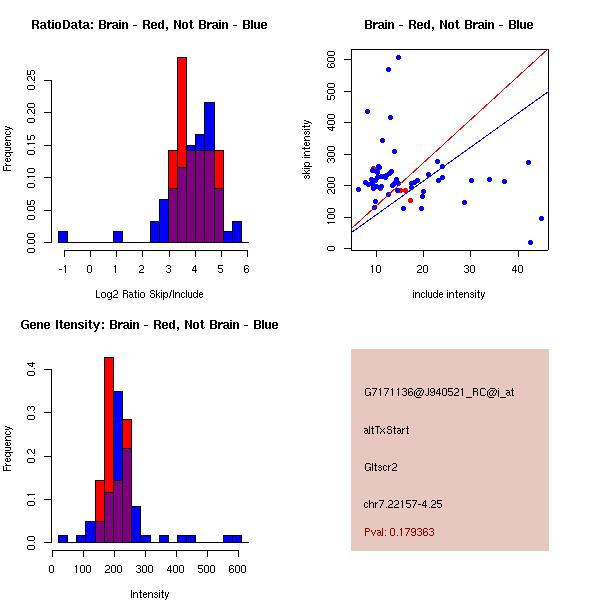 RatioData: Brain - Red, Not Brain - Blue

Frequency

0.00 0.05 0.10 0.15 0.20 0.25

-1 0 1 2 3 4 5 6

Log2 Ratio Skip/Include

Brain - Red, Not Brain - Blue

skip intensity

0 100 200 300 400 500 600

10 20 30 40

include intensity

Gene Itensity: Brain - Red, Not Brain - Blue

Frequency

0.0 0.1 0.2 0.3 0.4

0 100 200 300 400 500 600

Intensity

G7171136@J940521_RC@i_at

altTxStart

Gltscr2

chr7.22157-4.25

Pval: 0.179363